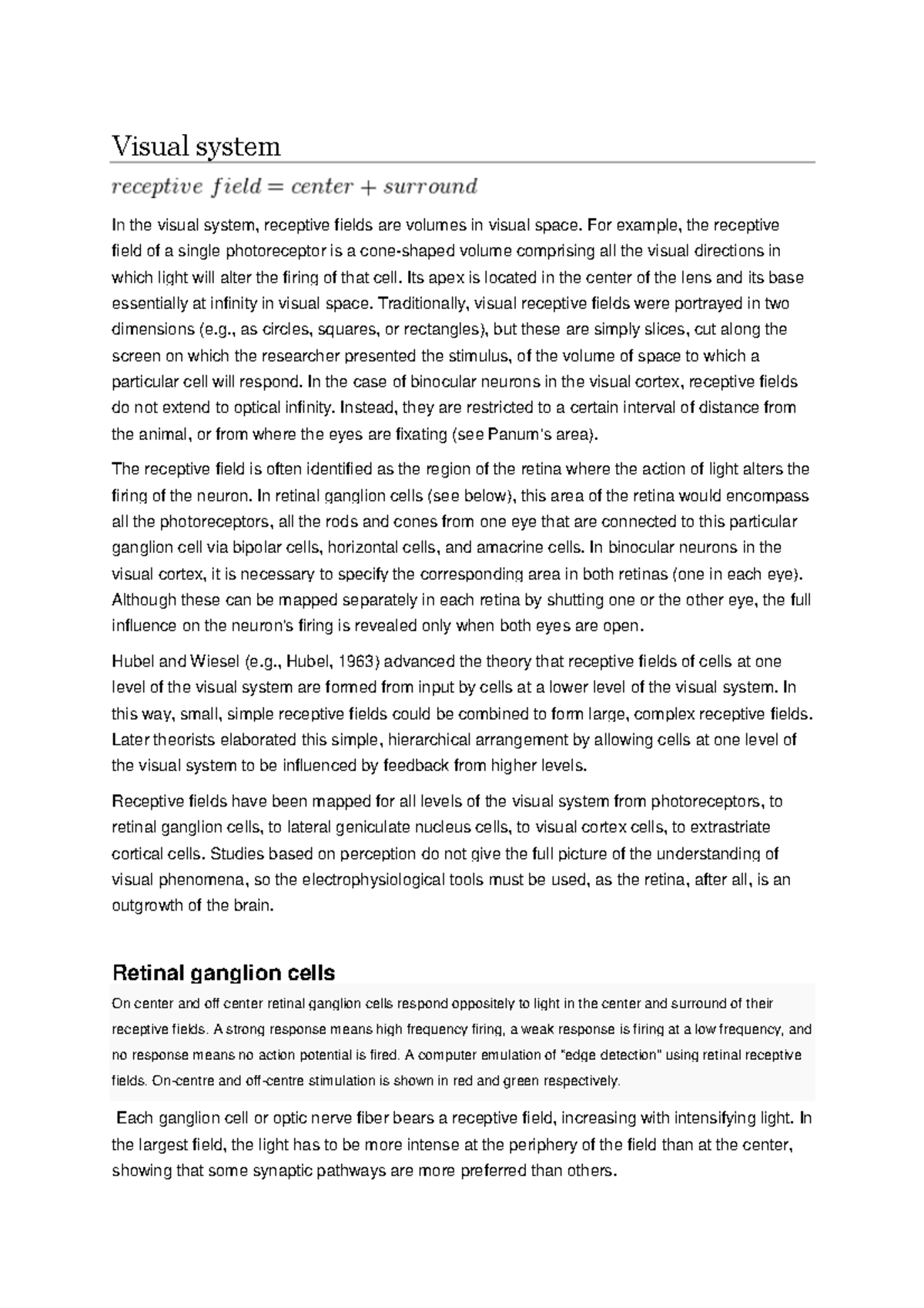 Visual system

$receptive\ field = center + surround$

In the visual system, receptive fields are volumes in visual space. For example, the receptive field of a single photoreceptor is a cone-shaped volume comprising all the visual directions in which light will alter the firing of that cell. Its apex is located in the center of the lens and its base essentially at infinity in visual space. Traditionally, visual receptive fields were portrayed in two dimensions (e.g., as circles, squares, or rectangles), but these are simply slices, cut along the screen on which the researcher presented the stimulus, of the volume of space to which a particular cell will respond. In the case of binocular neurons in the visual cortex, receptive fields do not extend to optical infinity. Instead, they are restricted to a certain interval of distance from the animal, or from where the eyes are fixating (see Panum's area).

The receptive field is often identified as the region of the retina where the action of light alters the firing of the neuron. In retinal ganglion cells (see below), this area of the retina would encompass all the photoreceptors, all the rods and cones from one eye that are connected to this particular ganglion cell via bipolar cells, horizontal cells, and amacrine cells. In binocular neurons in the visual cortex, it is necessary to specify the corresponding area in both retinas (one in each eye). Although these can be mapped separately in each retina by shutting one or the other eye, the full influence on the neuron's firing is revealed only when both eyes are open.

Hubel and Wiesel (e.g., Hubel, 1963) advanced the theory that receptive fields of cells at one level of the visual system are formed from input by cells at a lower level of the visual system. In this way, small, simple receptive fields could be combined to form large, complex receptive fields. Later theorists elaborated this simple, hierarchical arrangement by allowing cells at one level of the visual system to be influenced by feedback from higher levels.

Receptive fields have been mapped for all levels of the visual system from photoreceptors, to retinal ganglion cells, to lateral geniculate nucleus cells, to visual cortex cells, to extrastriate cortical cells. Studies based on perception do not give the full picture of the understanding of visual phenomena, so the electrophysiological tools must be used, as the retina, after all, is an outgrowth of the brain.

Retinal ganglion cells

On center and off center retinal ganglion cells respond oppositely to light in the center and surround of their receptive fields. A strong response means high frequency firing, a weak response is firing at a low frequency, and no response means no action potential is fired. A computer emulation of "edge detection" using retinal receptive fields. On-centre and off-centre stimulation is shown in red and green respectively.

Each ganglion cell or optic nerve fiber bears a receptive field, increasing with intensifying light. In the largest field, the light has to be more intense at the periphery of the field than at the center, showing that some synaptic pathways are more preferred than others.